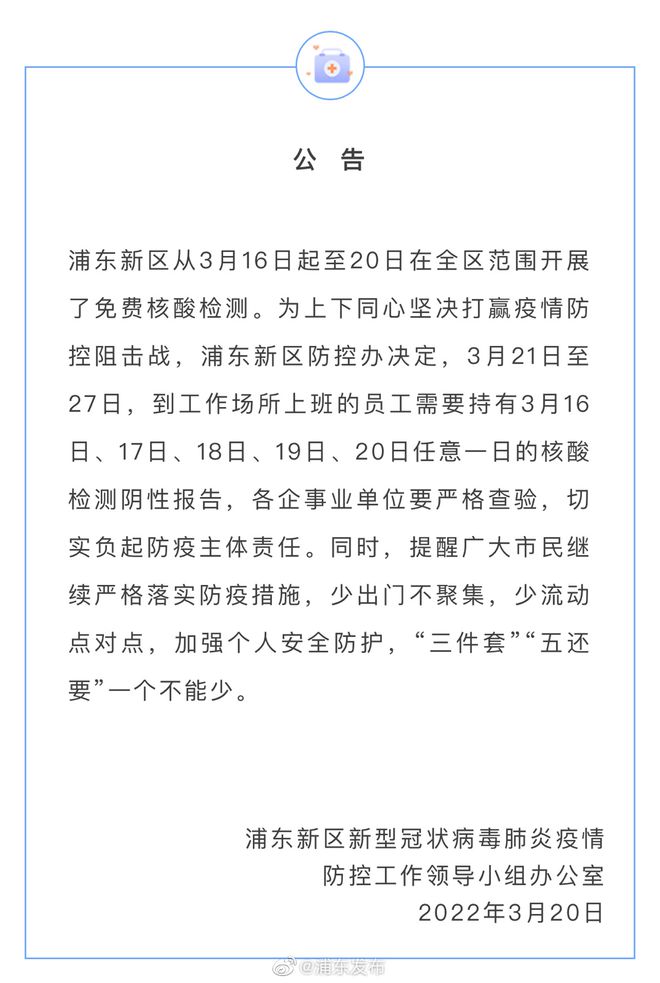 公 告

浦东新区从3月16日起至20日在全区范围开展了免费核酸检测。为上下同心坚决打赢疫情防控阻击战，浦东新区防控办决定，3月21日至27日，到工作场所上班的员工需要持有3月16日、17日、18日、19日、20日任意一日的核酸检测阴性报告，各企事业单位要严格查验，切实负起防疫主体责任。同时，提醒广大市民继续严格落实防疫措施，少出门不聚集，少流动点对点，加强个人安全防护，“三件套”“五还要”一个不能少。

浦东新区新型冠状病毒肺炎疫情
防控工作领导小组办公室
2022年3月20日

@浦东发布